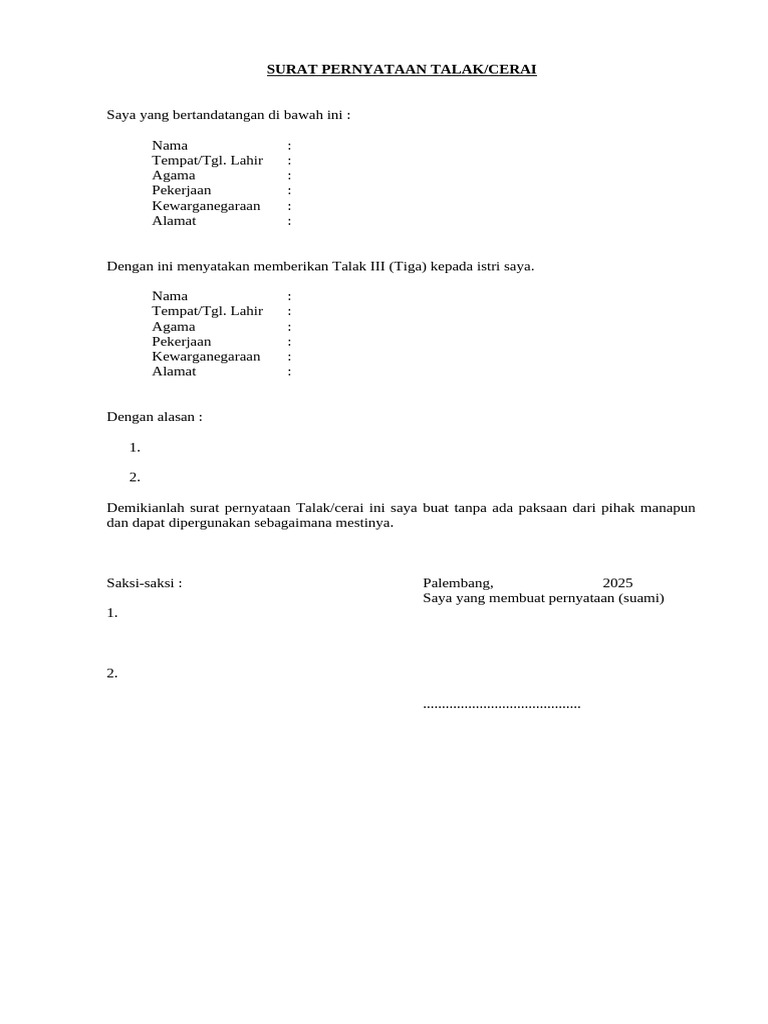 SURAT PERNYATAAN TALAK/CERAI

Saya yang bertandatangan di bawah ini :

Nama :
Tempat/Tgl. Lahir :
Agama :
Pekerjaan :
Kewarganegaraan :
Alamat :

Dengan ini menyatakan memberikan Talak III (Tiga) kepada istri saya.

Nama :
Tempat/Tgl. Lahir :
Agama :
Pekerjaan :
Kewarganegaraan :
Alamat :

Dengan alasan :

1.

2.

Demikianlah surat pernyataan Talak/cerai ini saya buat tanpa ada paksaan dari pihak manapun dan dapat dipergunakan sebagaimana mestinya.

Saksi-saksi :

1.

2.

Palembang, 2025
Saya yang membuat pernyataan (suami)

____